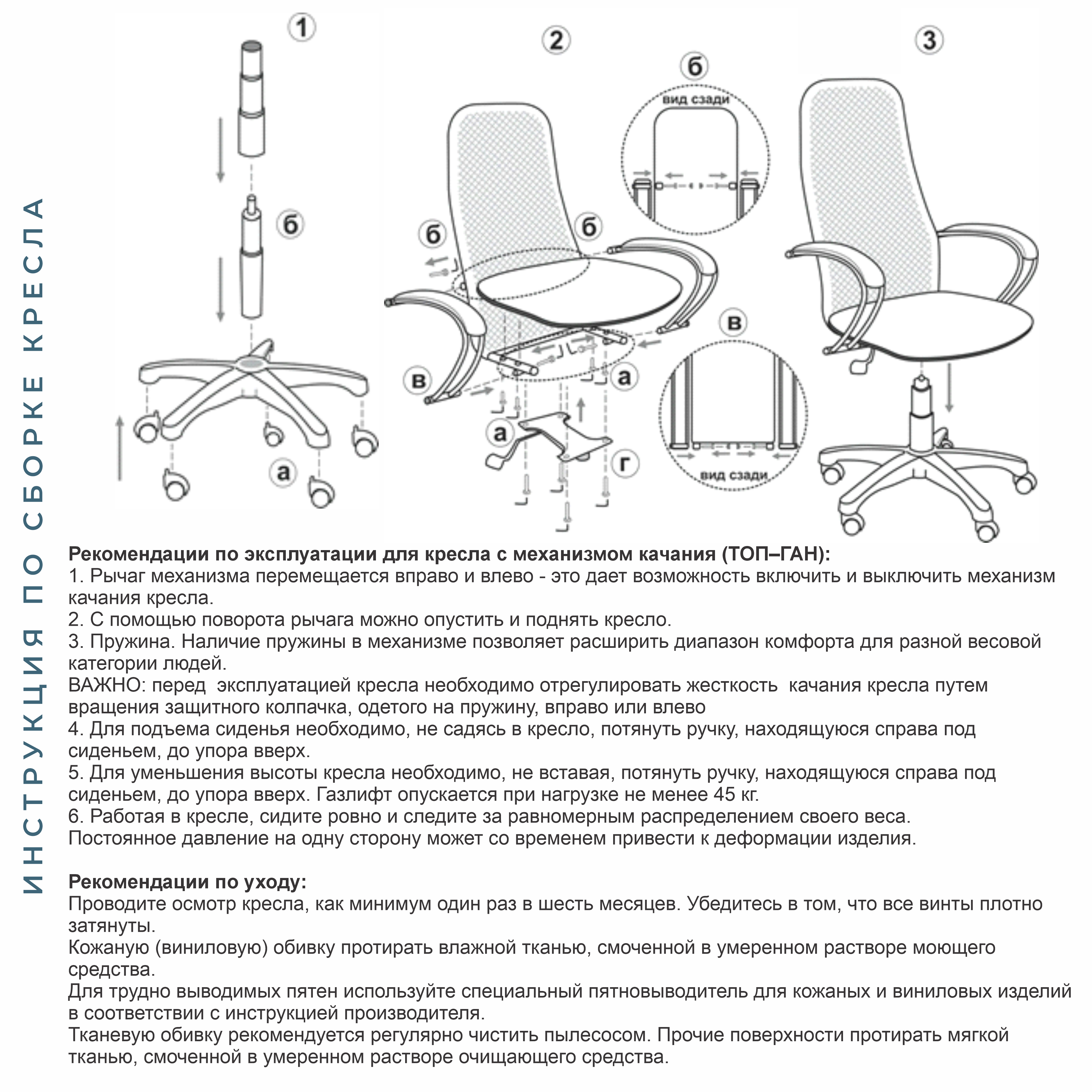 ИНСТРУКЦИЯ ПО СБОРКЕ КРЕСЛА

1

б

а

2

б

вид сзади

б

б

в

а

а

г

в

вид сзади

3

**Рекомендации по эксплуатации для кресла с механизмом качания (ТОП–ГАН):**
1. Рычаг механизма перемещается вправо и влево - это дает возможность включить и выключить механизм качания кресла.
2. С помощью поворота рычага можно опустить и поднять кресло.
3. Пружина. Наличие пружины в механизме позволяет расширить диапазон комфорта для разной весовой категории людей.
ВАЖНО: перед эксплуатацией кресла необходимо отрегулировать жесткость качания кресла путем вращения защитного колпачка, одетого на пружину, вправо или влево
4. Для подъема сиденья необходимо, не садясь в кресло, потянуть ручку, находящуюся справа под сиденьем, до упора вверх.
5. Для уменьшения высоты кресла необходимо, не вставая, потянуть ручку, находящуюся справа под сиденьем, до упора вверх. Газлифт опускается при нагрузке не менее 45 кг.
6. Работая в кресле, сидите ровно и следите за равномерным распределением своего веса. Постоянное давление на одну сторону может со временем привести к деформации изделия.

**Рекомендации по уходу:**
Проводите осмотр кресла, как минимум один раз в шесть месяцев. Убедитесь в том, что все винты плотно затянуты.
Кожаную (виниловую) обивку протирать влажной тканью, смоченной в умеренном растворе моющего средства.
Для трудно выводимых пятен используйте специальный пятновыводитель для кожаных и виниловых изделий в соответствии с инструкцией производителя.
Тканевую обивку рекомендуется регулярно чистить пылесосом. Прочие поверхности протирать мягкой тканью, смоченной в умеренном растворе очищающего средства.